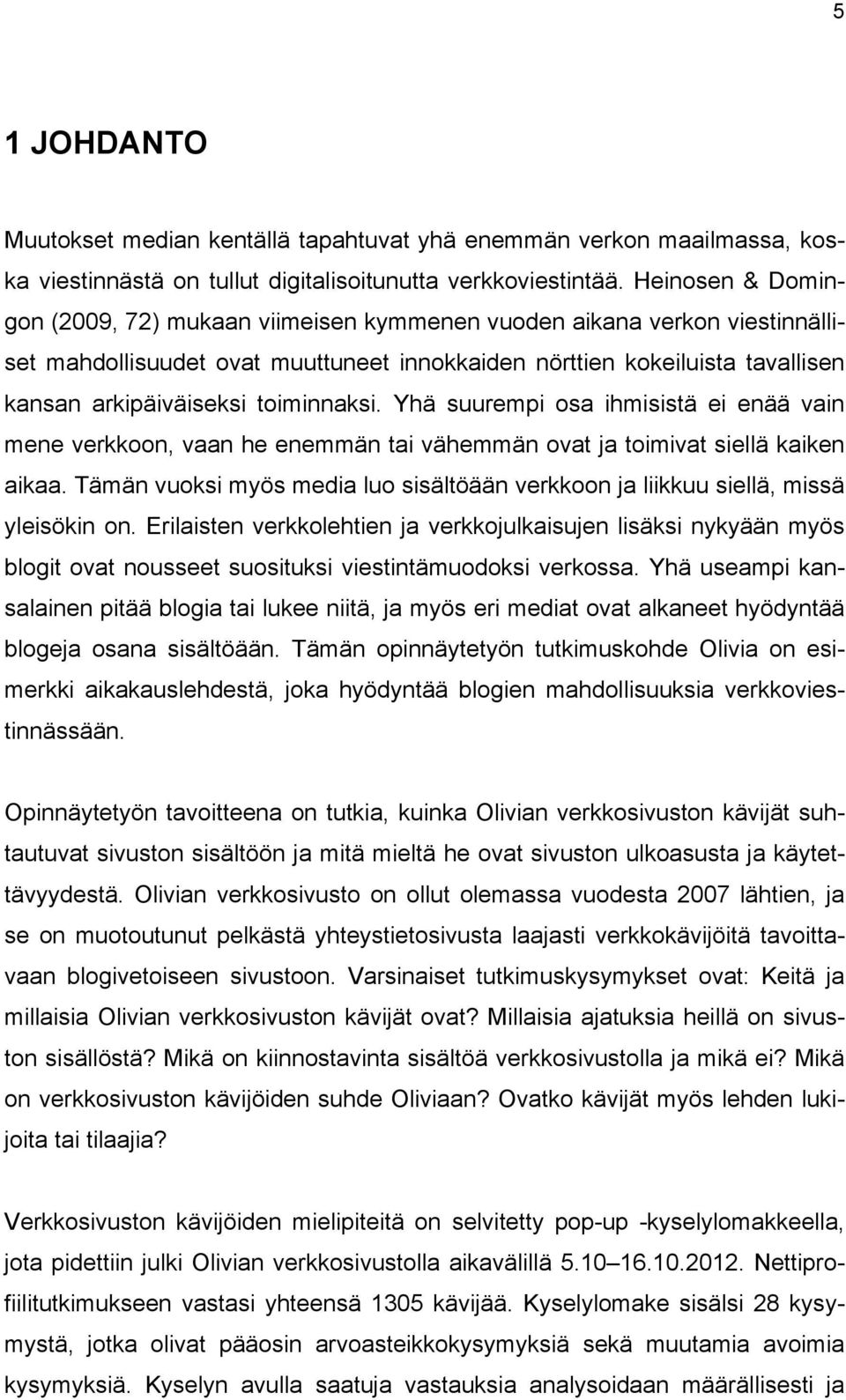 5

1 JOHDANTO

Muutokset median kentällä tapahtuvat yhä enemmän verkon maailmassa, koska viestinnästä on tullut digitalisoitunutta verkkoviestintää. Heinosen & Domingon (2009, 72) mukaan viimeisen kymmenen vuoden aikana verkon viestinnälliset mahdollisuudet ovat muuttuneet innokkaiden nörttien kokeiluista tavallisen kansan arkipäiväiseksi toiminnaksi. Yhä suurempi osa ihmisistä ei enää vain mene verkkoon, vaan he enemmän tai vähemmän ovat ja toimivat siellä kaiken aikaa. Tämän vuoksi myös media luo sisältöään verkkoon ja liikkuu siellä, missä yleisökin on. Erilaisten verkkolehtien ja verkkojulkaisujen lisäksi nykyään myös blogit ovat nousseet suosituksi viestintämuodoksi verkossa. Yhä useampi kansalainen pitää blogia tai lukee niitä, ja myös eri mediat ovat alkaneet hyödyntää blogeja osana sisältöään. Tämän opinnäytetyön tutkimuskohde Olivia on esimerkki aikakauslehdestä, joka hyödyntää blogien mahdollisuuksia verkkoviestinnässään.

Opinnäytetyön tavoitteena on tutkia, kuinka Olivian verkkosivuston kävijät suhtautuvat sivuston sisältöön ja mitä mieltä he ovat sivuston ulkoasusta ja käytettävyydestä. Olivian verkkosivusto on ollut olemassa vuodesta 2007 lähtien, ja se on muotoutunut pelkästä yhteystietosivusta laajasti verkkokävijöitä tavoittavaan blogivetoiseen sivustoon. Varsinaiset tutkimuskysymykset ovat: Keitä ja millaisia Olivian verkkosivuston kävijät ovat? Millaisia ajatuksia heillä on sivuston sisällöstä? Mikä on kiinnostavinta sisältöä verkkosivustolla ja mikä ei? Mikä on verkkosivuston kävijöiden suhde Oliviaan? Ovatko kävijät myös lehden lukijoita tai tilaajia?

Verkkosivuston kävijöiden mielipiteitä on selvitetty pop-up -kyselylomakkeella, jota pidettiin julki Olivian verkkosivustolla aikavälillä 5.10–16.10.2012. Nettiprofiilitutkimukseen vastasi yhteensä 1305 kävijää. Kyselylomake sisälsi 28 kysymystä, jotka olivat pääosin arvoasteikkokysymyksiä sekä muutamia avoimia kysymyksiä. Kyselyn avulla saatuja vastauksia analysoidaan määrällisesti ja